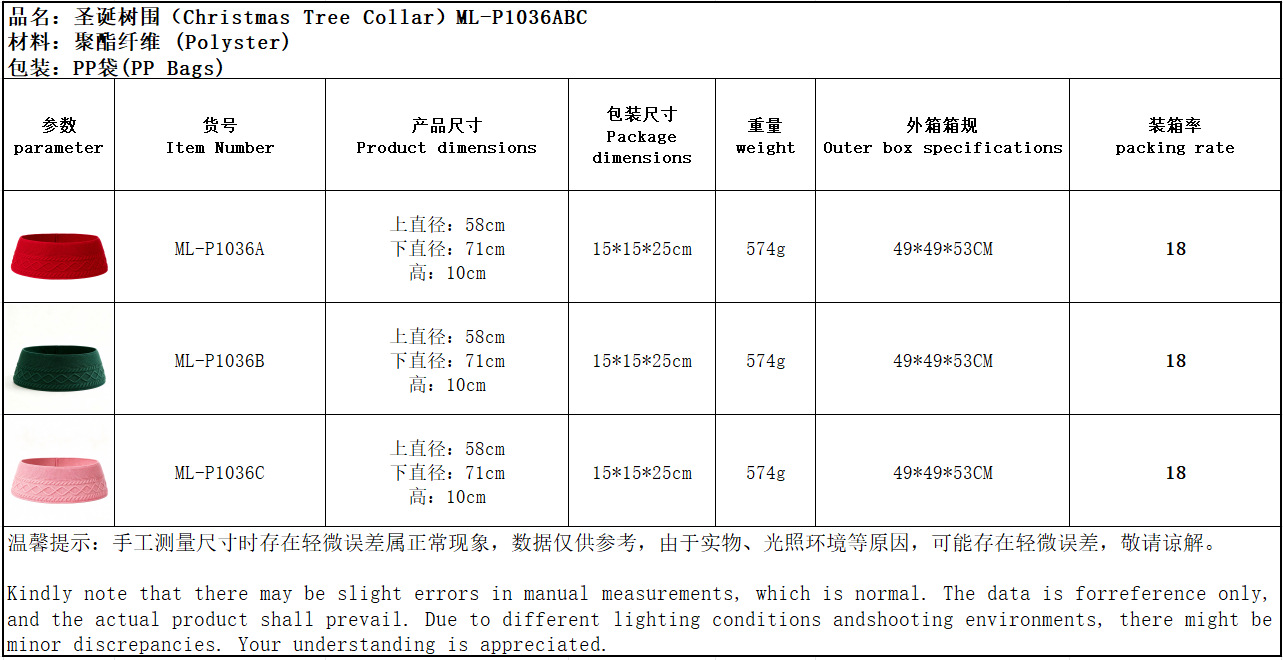 品名：圣诞树围（Christmas Tree Collar）ML-P1036ABC
材料：聚酯纤维（Polyster）
包装：PP袋(PP Bags)

| 参数 parameter | 货号 Item Number | 产品尺寸 Product dimensions | 包装尺寸 Package dimensions | 重量 weight | 外箱箱规 Outer box specifications | 装箱率 packing rate |
|---|---|---|---|---|---|---|
|  | ML-P1036A | 上直径：58cm 下直径：71cm 高：10cm | 15*15*25cm | 574g | 49*49*53CM | 18 |
|  | ML-P1036B | 上直径：58cm 下直径：71cm 高：10cm | 15*15*25cm | 574g | 49*49*53CM | 18 |
|  | ML-P1036C | 上直径：58cm 下直径：71cm 高：10cm | 15*15*25cm | 574g | 49*49*53CM | 18 |

温馨提示：手工测量尺寸时存在轻微误差属正常现象，数据仅供参考，由于实物、光照环境等原因，可能存在轻微误差，敬请谅解。

Kindly note that there may be slight errors in manual measurements, which is normal. The data is forreference only, and the actual product shall prevail. Due to different lighting conditions andshooting environments, there might be minor discrepancies. Your understanding is appreciated.